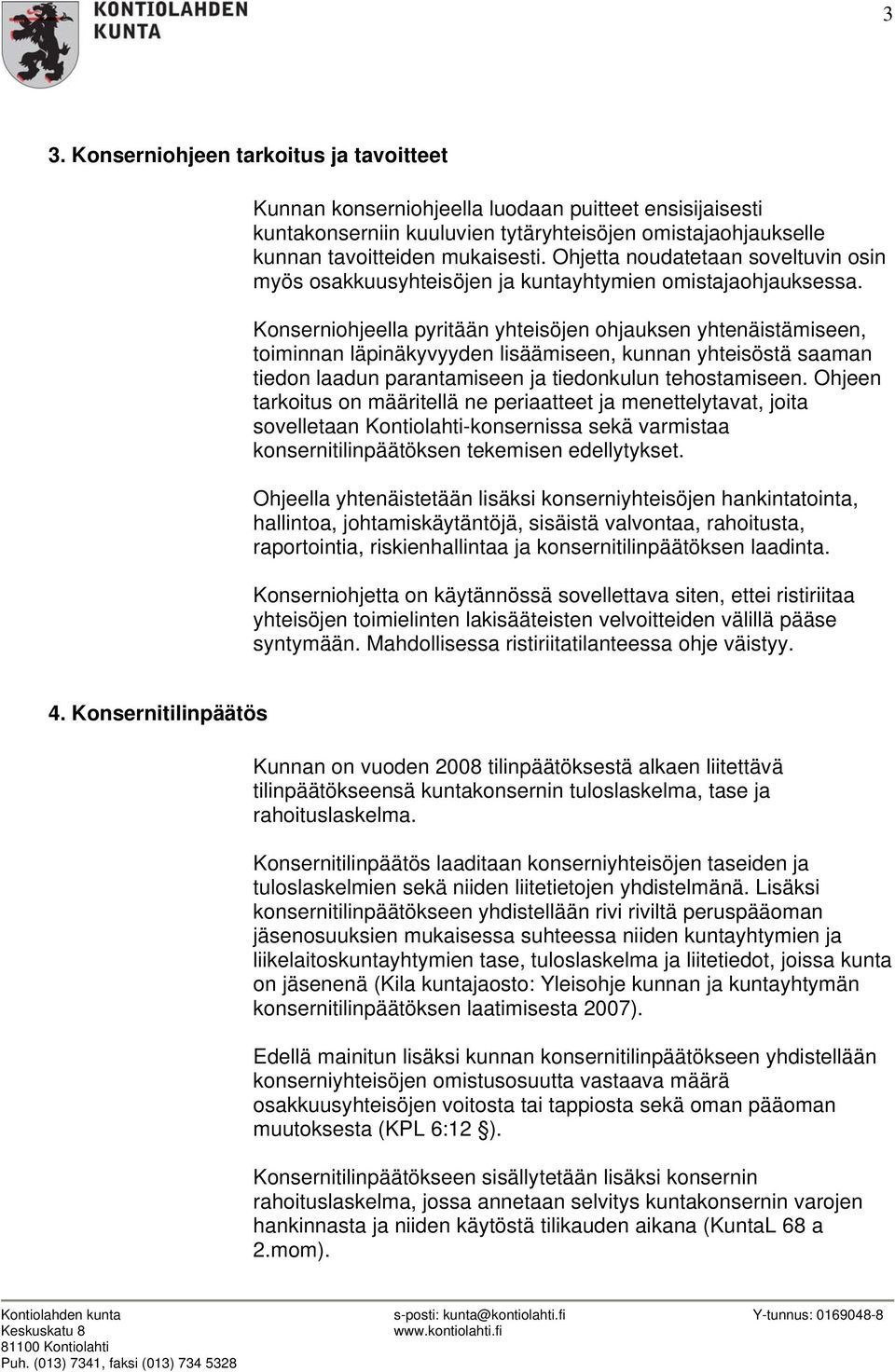 KONTIOLAHDEN KUNTA

3

3. Konserniohjeen tarkoitus ja tavoitteet

Kunnan konserniohjeella luodaan puitteet ensisijaisesti kuntakonserniin kuuluvien tytäryhteisöjen omistajaohjaukselle kunnan tavoitteiden mukaisesti. Ohjetta noudatetaan soveltuvin osin myös osakkuusyhteisöjen ja kuntayhtymien omistajaohjauksessa.

Konserniohjeella pyritään yhteisöjen ohjauksen yhtenäistämiseen, toiminnan läpinäkyvyyden lisäämiseen, kunnan yhteisöstä saaman tiedon laadun parantamiseen ja tiedonkulun tehostamiseen. Ohjeen tarkoitus on määritellä ne periaatteet ja menettelytavat, joita sovelletaan Kontiolahti-konsernissa sekä varmistaa konsernitilinpäätöksen tekemisen edellytykset.

Ohjeella yhtenäistetään lisäksi konserniyhteisöjen hankintatointa, hallintoa, johtamiskäytäntöjä, sisäistä valvontaa, rahoitusta, raportointia, riskienhallintaa ja konsernitilinpäätöksen laadinta.

Konserniohjetta on käytännössä sovellettava siten, ettei ristiriitaa yhteisöjen toimielinten lakisääteisten velvoitteiden välillä pääse syntymään. Mahdollisessa ristiriitatilanteessa ohje väistyy.

4. Konsernitilinpäätös

Kunnan on vuoden 2008 tilinpäätöksestä alkaen liitettävä tilinpäätökseensä kuntakonsernin tuloslaskelma, tase ja rahoituslaskelma.

Konsernitilinpäätös laaditaan konserniyhteisöjen taseiden ja tuloslaskelmien sekä niiden liitetietojen yhdistelmänä. Lisäksi konsernitilinpäätökseen yhdistellään rivi riviltä peruspääoman jäsenosuuksien mukaisessa suhteessa niiden kuntayhtymien ja liikelaitoskuntayhtymien tase, tuloslaskelma ja liitetiedot, joissa kunta on jäsenenä (Kila kuntajaosto: Yleisohje kunnan ja kuntayhtymän konsernitilinpäätöksen laatimisesta 2007).

Edellä mainitun lisäksi kunnan konsernitilinpäätökseen yhdistellään konserniyhteisöjen omistusosuutta vastaava määrä osakkuusyhteisöjen voitosta tai tappiosta sekä oman pääoman muutoksesta (KPL 6:12 §).

Konsernitilinpäätökseen sisällytetään lisäksi konsernin rahoituslaskelma, jossa annetaan selvitys kuntakonsernin varojen hankinnasta ja niiden käytöstä tilikauden aikana (KuntaL 68 a 2.mom).

Kontiolahden kunta
Keskuskatu 8
81100 Kontiolahti
Puh. (013) 7341, faksi (013) 734 5328

s-posti: kunta@kontiolahti.fi
www.kontiolahti.fi

Y-tunnus: 0169048-8